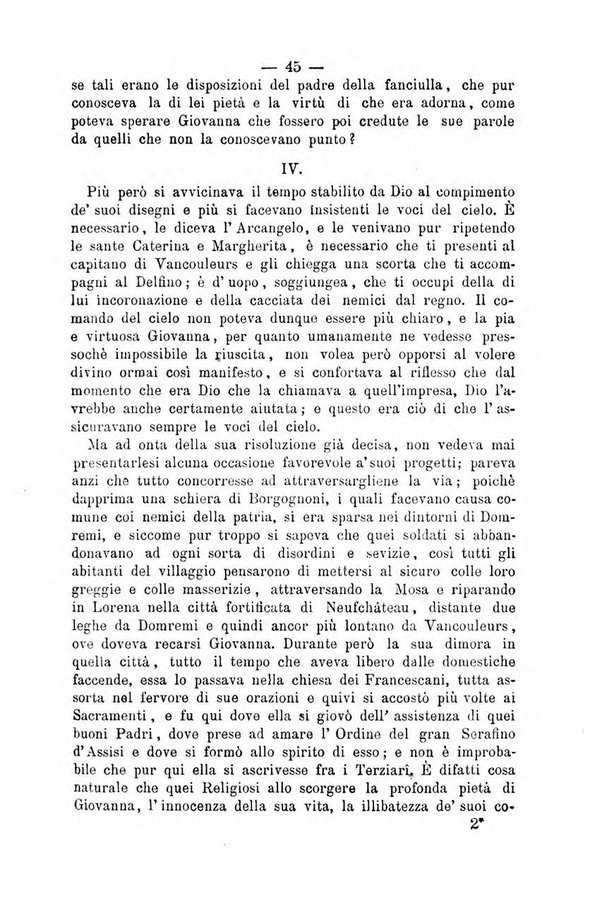 — 45 —

se tali erano le disposizioni del padre della fanciulla, che pur conosceva la di lei pietà e la virtù di che era adorna, come poteva sperare Giovanna che fossero poi credute le sue parole da quelli che non la conoscevano punto?

IV.

Più però si avvicinava il tempo stabilito da Dio al compimento de' suoi disegni e più si facevano insistenti le voci del cielo. È necessario, le diceva l'Arcangelo, e le venivano pur ripetendo le sante Caterina e Margherita, è necessario che ti presenti al capitano di Vancouleurs e gli chiegga una scorta che ti accompagni al Delfino; è d'uopo, soggiungea, che ti occupi della di lui incoronazione e della cacciata dei nemici dal regno. Il comando del cielo non poteva dunque essere più chiaro, e la pia e virtuosa Giovanna, per quanto umanamente ne vedesse pressochè impossibile la riuscita, non volea però opporsi al volere divino ormai così manifesto, e si confortava al riflesso che dal momento che era Dio che la chiamava a quell'impresa, Dio l'avrebbe anche certamente aiutata; e questo era ciò di che l'assicuravano sempre le voci del cielo.

Ma ad onta della sua risoluzione già decisa, non vedeva mai presentarlesi alcuna occasione favorevole a'suoi progetti; pareva anzi che tutto concorresse ad attraversargliene la via; poichè dapprima una schiera di Borgognoni, i quali facevano causa comune coi nemici della patria, si era sparsa nei dintorni di Domremi, e siccome pur troppo si sapeva che quei soldati si abbandonavano ad ogni sorta di disordini e sevizie, così tutti gli abitanti del villaggio pensarono di mettersi al sicuro colle loro greggie e colle masserizie, attraversando la Mosa e riparando in Lorena nella città fortificata di Neufchâteau, distante due leghe da Domremi e quindi ancor più lontano da Vancouleurs, ove doveva recarsi Giovanna. Durante però la sua dimora in quella città, tutto il tempo che aveva libero dalle domestiche faccende, essa lo passava nella chiesa dei Francescani, tutta assorta nel fervore di sue orazioni e quivi si accostò più volte ai Sacramenti, e fu qui dove ella si giovò dell'assistenza di quei buoni Padri, dove prese ad amare l'Ordine del gran Serafino d'Assisi e dove si formò allo spirito di esso; e non è improbabile che pur qui ella si ascrivesse fra i Terziari. È difatti cosa naturale che quei Religiosi allo scorgere la profonda pietà di Giovanna, l'innocenza della sua vita, la illibatezza de' suoi co-

2*